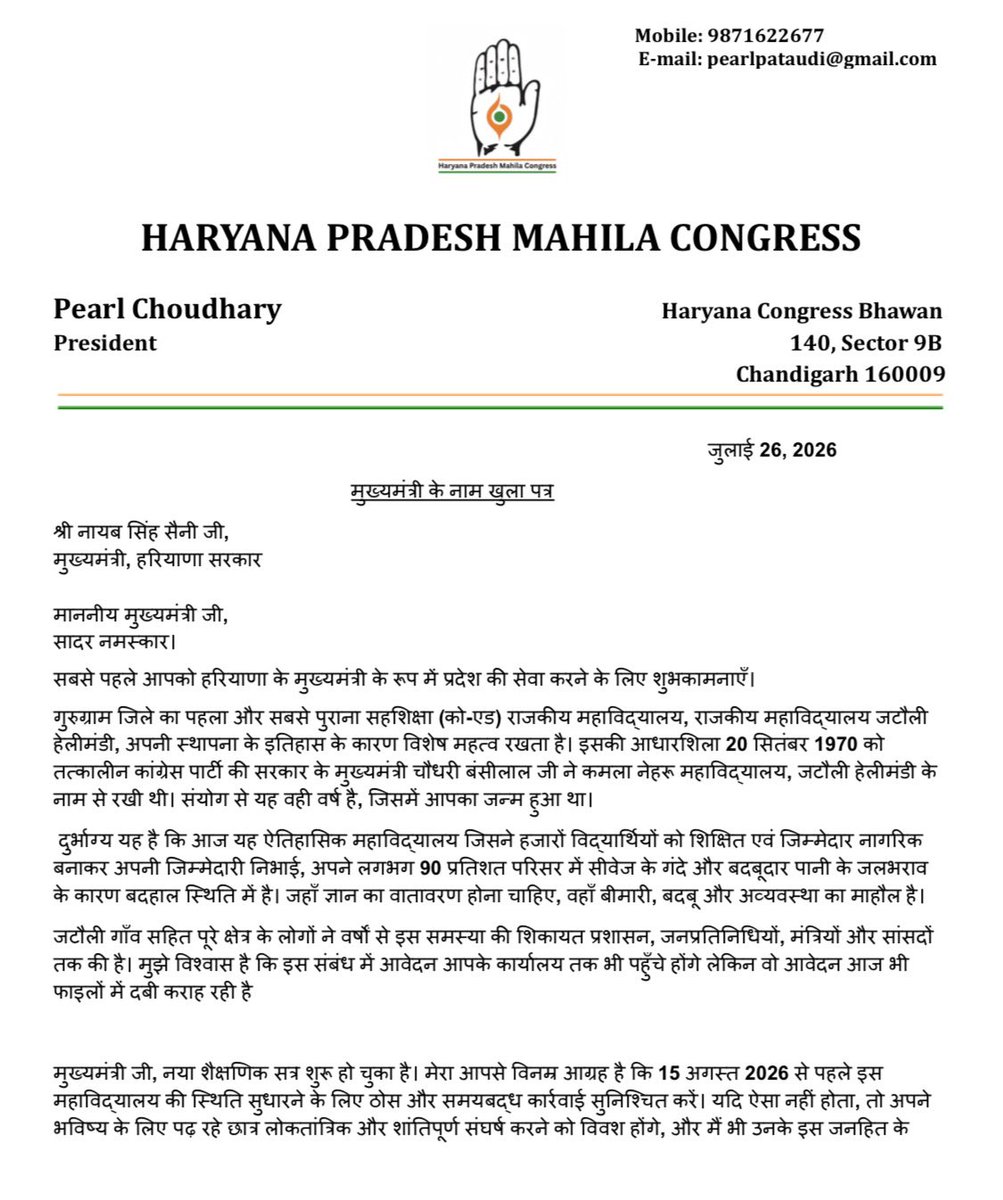 Mobile: 9871622677
E-mail: pearlpataudi@gmail.com

Haryana Pradesh Mahila Congress

HARYANA PRADESH MAHILA CONGRESS

Pearl Choudhary
President

Haryana Congress Bhawan
140, Sector 9B
Chandigarh 160009

जुलाई 26, 2026

मुख्यमंत्री के नाम खुला पत्र

श्री नायब सिंह सैनी जी,
मुख्यमंत्री, हरियाणा सरकार

माननीय मुख्यमंत्री जी,
सादर नमस्कार।

सबसे पहले आपको हरियाणा के मुख्यमंत्री के रूप में प्रदेश की सेवा करने के लिए शुभकामनाएँ।

गुरुग्राम जिले का पहला और सबसे पुराना सहशिक्षा (को-एड) राजकीय महाविद्यालय, राजकीय महाविद्यालय जटौली हेलीमंडी, अपनी स्थापना के इतिहास के कारण विशेष महत्व रखता है। इसकी आधारशिला 20 सितंबर 1970 को तत्कालीन कांग्रेस पार्टी की सरकार के मुख्यमंत्री चौधरी बंसीलाल जी ने कमला नेहरू महाविद्यालय, जटौली हेलीमंडी के नाम से रखी थी। संयोग से यह वही वर्ष है, जिसमें आपका जन्म हुआ था।

दुर्भाग्य यह है कि आज यह ऐतिहासिक महाविद्यालय जिसने हजारों विद्यार्थियों को शिक्षित एवं जिम्मेदार नागरिक बनाकर अपनी जिम्मेदारी निभाई, अपने लगभग 90 प्रतिशत परिसर में सीवेज के गंदे और बदबूदार पानी के जलभराव के कारण बदहाल स्थिति में है। जहाँ ज्ञान का वातावरण होना चाहिए, वहाँ बीमारी, बदबू और अव्यवस्था का माहौल है।

जटौली गाँव सहित पूरे क्षेत्र के लोगों ने वर्षों से इस समस्या की शिकायत प्रशासन, जनप्रतिनिधियों, मंत्रियों और सांसदों तक की है। मुझे विश्वास है कि इस संबंध में आवेदन आपके कार्यालय तक भी पहुँचे होंगे लेकिन वो आवेदन आज भी फाइलों में दबी कराह रही है

मुख्यमंत्री जी, नया शैक्षणिक सत्र शुरू हो चुका है। मेरा आपसे विनम्र आग्रह है कि 15 अगस्त 2026 से पहले इस महाविद्यालय की स्थिति सुधारने के लिए ठोस और समयबद्ध कार्रवाई सुनिश्चित करें। यदि ऐसा नहीं होता, तो अपने भविष्य के लिए पढ़ रहे छात्र लोकतांत्रिक और शांतिपूर्ण संघर्ष करने को विवश होंगे, और मैं भी उनके इस जनहित के